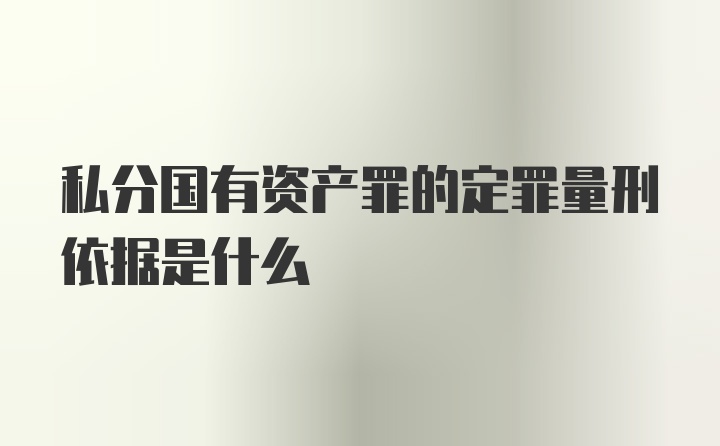 私分国有资产罪的定罪量刑依据是什么